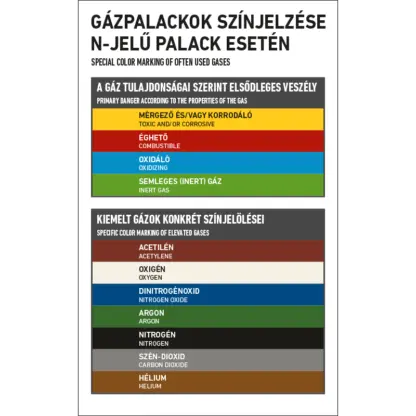 GÁZPALACKOK SZÍNJELZÉSE
N-JELŰ PALACK ESETÉN
SPECIAL COLOR MARKING OF OFTEN USED GASES

A GÁZ TULAJDONSÁGAI SZERINT ELSŐDLEGES VESZÉLY
PRIMARY DANGER ACCORDING TO THE PROPERTIES OF THE GAS

MÉRGEZŐ ÉS/VAGY KORRODÁLÓ
TOXIC AND/ OR CORROSIVE

ÉGHETŐ
COMBUSTIBLE

OXIDÁLÓ
OXIDIZING

SEMLEGES (INERT) GÁZ
INERT GAS

KIEMELT GÁZOK KONKRÉT SZÍNJELÖLÉSEI
SPECIFIC COLOR MARKING OF ELEVATED GASES

ACETILÉN
ACETYLENE

OXIGÉN
OXYGEN

DINITROGÉNOXID
NITROGEN OXIDE

ARGON
ARGON

NITROGÉN
NITROGEN

SZÉN-DIOXID
CARBON DIOXIDE

HÉLIUM
HELIUM